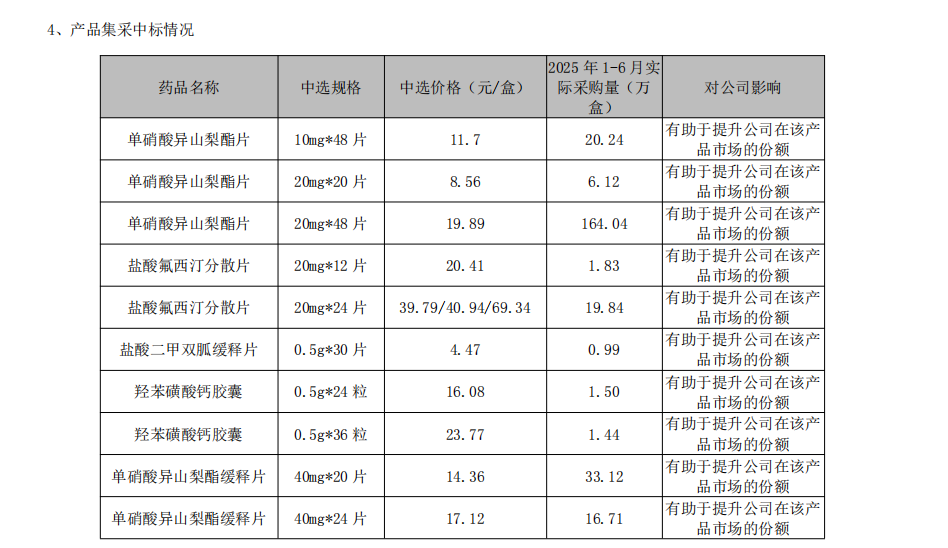 4、产品集采中标情况

| 药品名称 | 中选规格 | 中选价格（元/盒） | 2025年1-6月实际采购量（万盒） | 对公司影响 |
|---|---|---|---|---|
| 单硝酸异山梨酯片 | 10mg*48片 | 11.7 | 20.24 | 有助于提升公司在该产品市场的份额 |
| 单硝酸异山梨酯片 | 20mg*20片 | 8.56 | 6.12 | 有助于提升公司在该产品市场的份额 |
| 单硝酸异山梨酯片 | 20mg*48片 | 19.89 | 164.04 | 有助于提升公司在该产品市场的份额 |
| 盐酸氟西汀分散片 | 20mg*12片 | 20.41 | 1.83 | 有助于提升公司在该产品市场的份额 |
| 盐酸氟西汀分散片 | 20mg*24片 | 39.79/40.94/69.34 | 19.84 | 有助于提升公司在该产品市场的份额 |
| 盐酸二甲双胍缓释片 | 0.5g*30片 | 4.47 | 0.99 | 有助于提升公司在该产品市场的份额 |
| 羟苯磺酸钙胶囊 | 0.5g*24粒 | 16.08 | 1.50 | 有助于提升公司在该产品市场的份额 |
| 羟苯磺酸钙胶囊 | 0.5g*36粒 | 23.77 | 1.44 | 有助于提升公司在该产品市场的份额 |
| 单硝酸异山梨酯缓释片 | 40mg*20片 | 14.36 | 33.12 | 有助于提升公司在该产品市场的份额 |
| 单硝酸异山梨酯缓释片 | 40mg*24片 | 17.12 | 16.71 | 有助于提升公司在该产品市场的份额 |